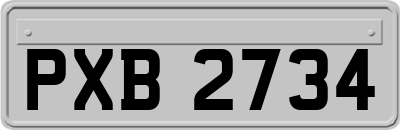 PXB 2734